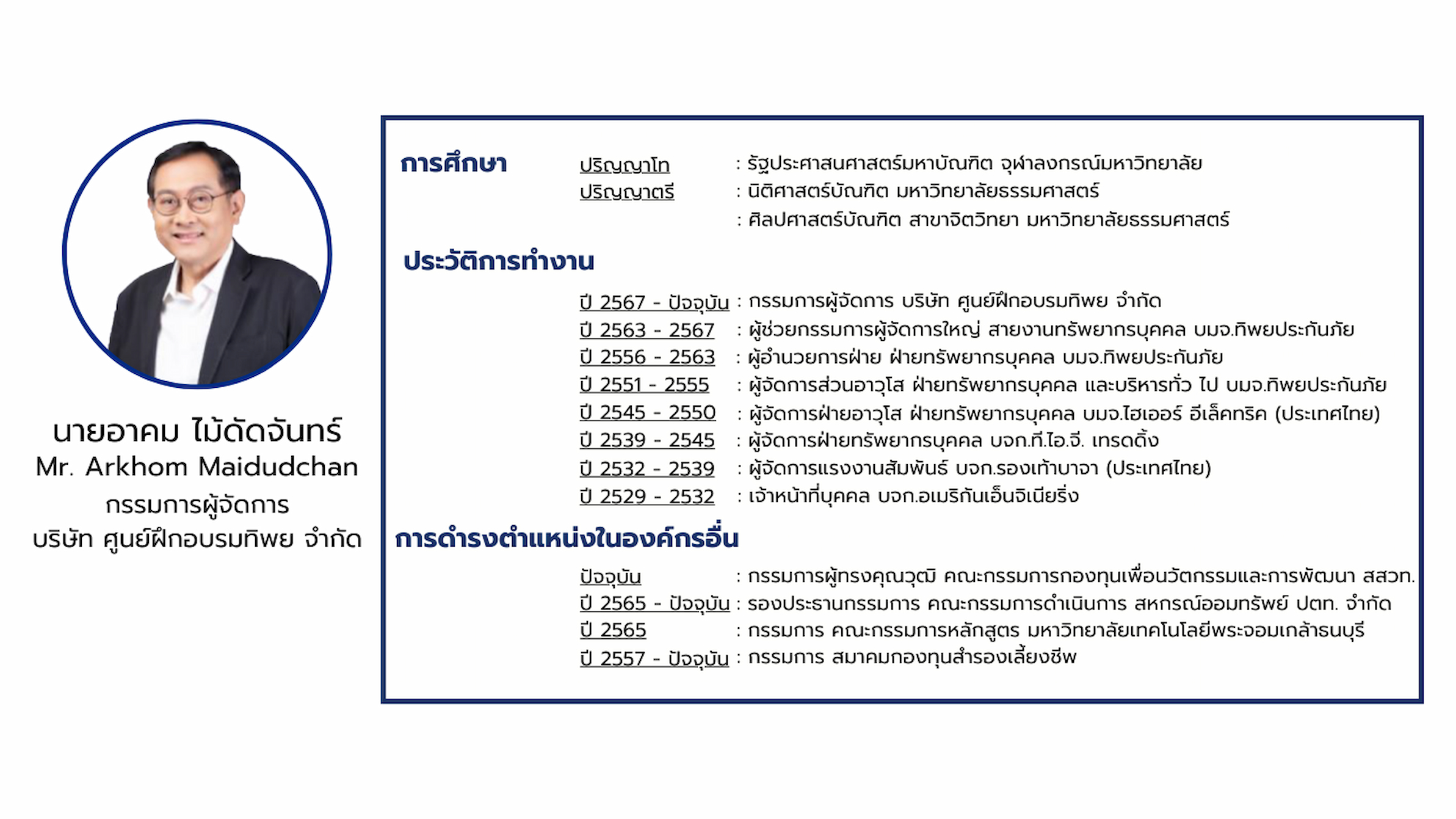 นายอาคม ไม้ดัดจันทร์
Mr. Arkhom Maidudchan
กรรมการผู้จัดการ
บริษัท ศูนย์ฝึกอบรมทิพย จำกัด

การศึกษา
ปริญญาโท : รัฐประศาสนศาสตร์มหาบัณฑิต จุฬาลงกรณ์มหาวิทยาลัย
ปริญญาตรี : นิติศาสตร์บัณฑิต มหาวิทยาลัยธรรมศาสตร์
: ศิลปศาสตร์บัณฑิต สาขาจิตวิทยา มหาวิทยาลัยธรรมศาสตร์

ประวัติการทำงาน
ปี 2567 - ปัจจุบัน : กรรมการผู้จัดการ บริษัท ศูนย์ฝึกอบรมทิพย จำกัด
ปี 2563 - 2567 : ผู้ช่วยกรรมการผู้จัดการใหญ่ สายงานทรัพยากรบุคคล บมจ.ทิพยประกันภัย
ปี 2556 - 2563 : ผู้อำนวยการฝ่าย ฝ่ายทรัพยากรบุคคล บมจ.ทิพยประกันภัย
ปี 2551 - 2555 : ผู้จัดการส่วนอาวุโส ฝ่ายทรัพยากรบุคคล และบริหารทั่ว ไป บมจ.ทิพยประกันภัย
ปี 2545 - 2550 : ผู้จัดการฝ่ายอาวุโส ฝ่ายทรัพยากรบุคคล บมจ.ไฮเออร์ อีเล็คทริค (ประเทศไทย)
ปี 2539 - 2545 : ผู้จัดการฝ่ายทรัพยากรบุคคล บจก.ที.ไอ.จี. เทรดดิ้ง
ปี 2532 - 2539 : ผู้จัดการแรงงานสัมพันธ์ บจก.รองเท้าบาจา (ประเทศไทย)
ปี 2529 - 2532 : เจ้าหน้าที่บุคคล บจก.อเมริกันเอ็นจิเนียริ่ง

การดำรงตำแหน่งในองค์กรอื่น
ปัจจุบัน : กรรมการผู้ทรงคุณวุฒิ คณะกรรมการกองทุนเพื่อนวัตกรรมและการพัฒนา สสวท.
ปี 2565 - ปัจจุบัน : รองประธานกรรมการ คณะกรรมการดำเนินการ สหกรณ์ออมทรัพย์ ปตท. จำกัด
ปี 2565 : กรรมการ คณะกรรมการหลักสูตร มหาวิทยาลัยเทคโนโลยีพระจอมเกล้าธนบุรี
ปี 2557 - ปัจจุบัน : กรรมการ สมาคมกองทุนสำรองเลี้ยงชีพ